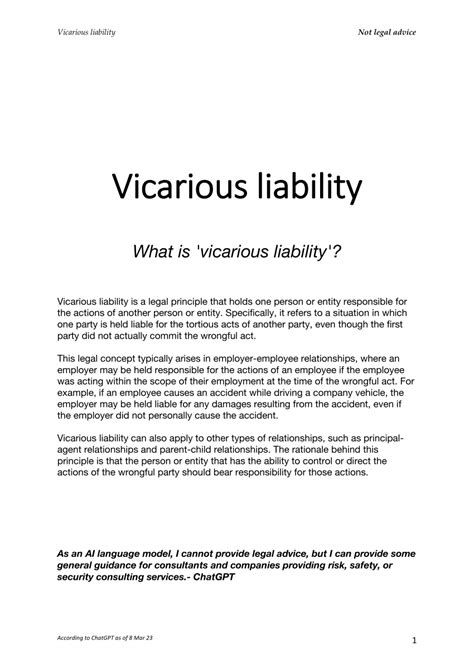 Vicarious liability

Not legal advice

Vicarious liability

What is 'vicarious liability'?

Vicarious liability is a legal principle that holds one person or entity responsible for the actions of another person or entity. Specifically, it refers to a situation in which one party is held liable for the tortious acts of another party, even though the first party did not actually commit the wrongful act.

This legal concept typically arises in employer-employee relationships, where an employer may be held responsible for the actions of an employee if the employee was acting within the scope of their employment at the time of the wrongful act. For example, if an employee causes an accident while driving a company vehicle, the employer may be held liable for any damages resulting from the accident, even if the employer did not personally cause the accident.

Vicarious liability can also apply to other types of relationships, such as principal-agent relationships and parent-child relationships. The rationale behind this principle is that the person or entity that has the ability to control or direct the actions of the wrongful party should bear responsibility for those actions.

As an AI language model, I cannot provide legal advice, but I can provide some general guidance for consultants and companies providing risk, safety, or security consulting services.- ChatGPT

According to ChatGPT as of 8 Mar 23

1